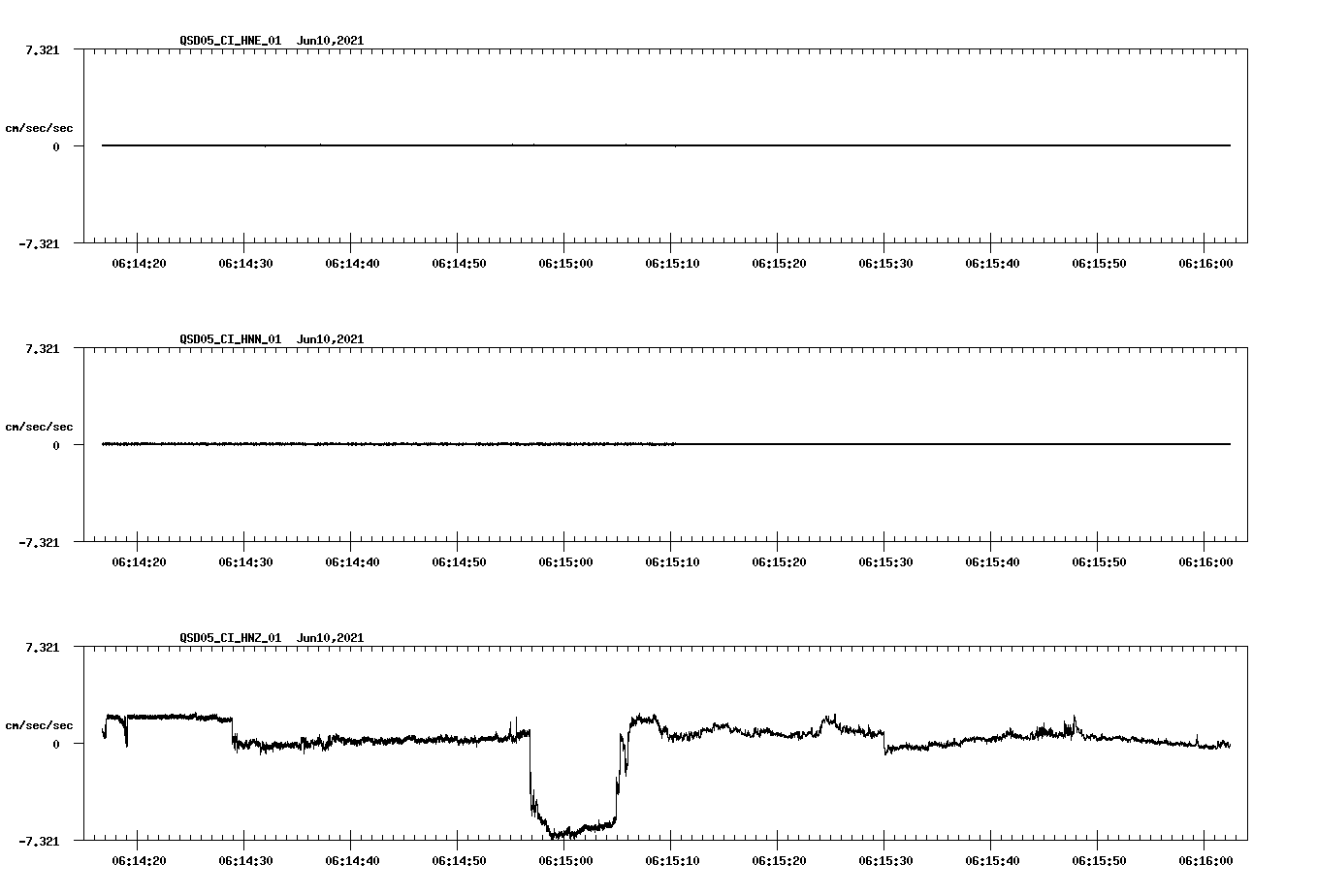 QSD05_CI_HNE_01 Jun10,2021

7.321

cm/sec/sec

0

-7.321

06:14:20 06:14:30 06:14:40 06:14:50 06:15:00 06:15:10 06:15:20 06:15:30 06:15:40 06:15:50 06:16:00

QSD05_CI_HNN_01 Jun10,2021

7.321

cm/sec/sec

0

-7.321

06:14:20 06:14:30 06:14:40 06:14:50 06:15:00 06:15:10 06:15:20 06:15:30 06:15:40 06:15:50 06:16:00

QSD05_CI_HNZ_01 Jun10,2021

7.321

cm/sec/sec

0

-7.321

06:14:20 06:14:30 06:14:40 06:14:50 06:15:00 06:15:10 06:15:20 06:15:30 06:15:40 06:15:50 06:16:00